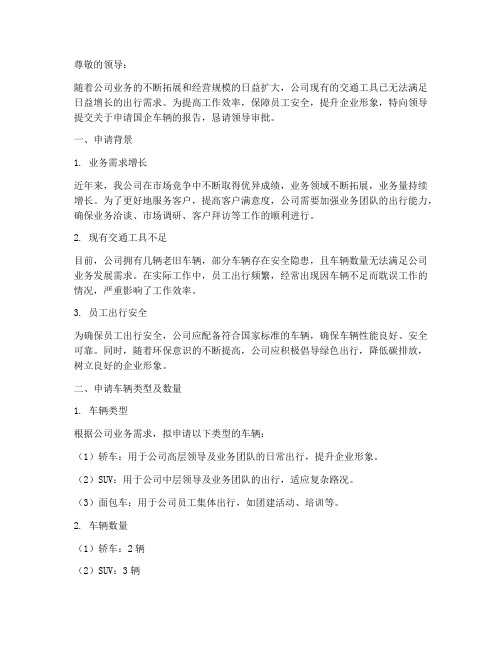 尊敬的领导：

随着公司业务的不断拓展和经营规模的日益扩大，公司现有的交通工具已无法满足日益增长的出行需求。为提高工作效率，保障员工安全，提升企业形象，特向领导提交关于申请国企车辆的报告，恳请领导审批。

一、申请背景

1. 业务需求增长

近年来，我公司在市场竞争中不断取得优异成绩，业务领域不断拓展，业务量持续增长。为了更好地服务客户，提高客户满意度，公司需要加强业务团队的出行能力，确保业务洽谈、市场调研、客户拜访等工作的顺利进行。

2. 现有交通工具不足

目前，公司拥有几辆老旧车辆，部分车辆存在安全隐患，且车辆数量无法满足公司业务发展需求。在实际工作中，员工出行频繁，经常出现因车辆不足而耽误工作的情况，严重影响了工作效率。

3. 员工出行安全

为确保员工出行安全，公司应配备符合国家标准的车辆，确保车辆性能良好、安全可靠。同时，随着环保意识的不断提高，公司应积极倡导绿色出行，降低碳排放，树立良好的企业形象。

二、申请车辆类型及数量

1. 车辆类型

根据公司业务需求，拟申请以下类型的车辆：

（1）轿车：用于公司高层领导及业务团队的日常出行，提升企业形象。

（2）SUV：用于公司中层领导及业务团队的出行，适应复杂路况。

（3）面包车：用于公司员工集体出行，如团建活动、培训等。

2. 车辆数量

（1）轿车：2 辆

（2）SUV：3 辆